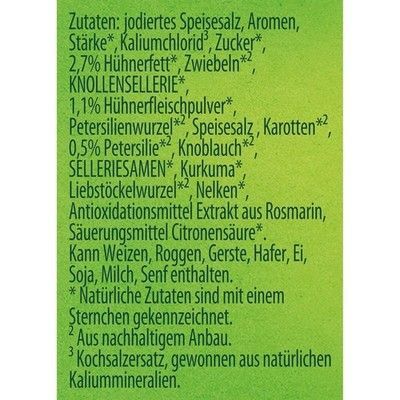 Zutaten: jodiertes Speisesalz, Aromen, Stärke*, Kaliumchlorid$^{3}$, Zucker*, 2,7% Hühnerfett*, Zwiebeln*$^{2}$, KNOLLENSELLERIE*, 1,1% Hühnerfleischpulver*, Petersilienwurzel*$^{2}$, Speisesalz , Karotten*$^{2}$, 0,5% Petersilie*$^{2}$, Knoblauch*$^{2}$, SELLERIESAMEN*, Kurkuma*, Liebstöckelwurzel*$^{2}$, Nelken*, Antioxidationsmittel Extrakt aus Rosmarin, Säuerungsmittel Citronensäure*. Kann Weizen, Roggen, Gerste, Hafer, Ei, Soja, Milch, Senf enthalten.

* Natürliche Zutaten sind mit einem Sternchen gekennzeichnet.

$^{2}$ Aus nachhaltigem Anbau.

$^{3}$ Kochsalzersatz, gewonnen aus natürlichen Kaliummineralien.